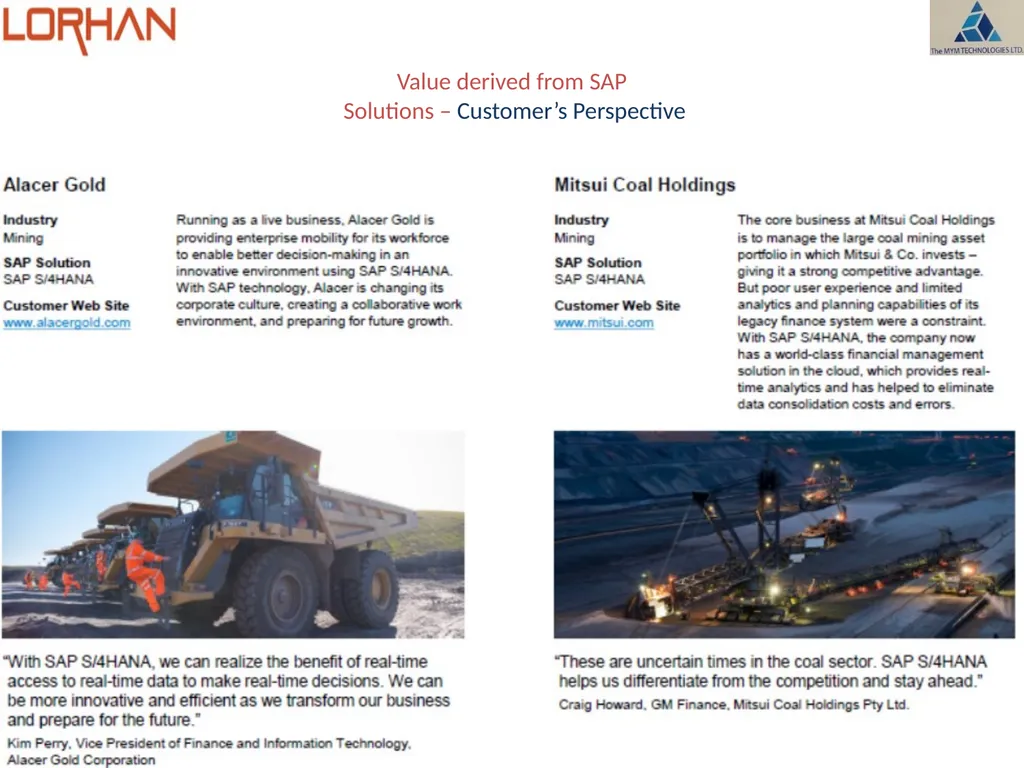 LORHAN

The MYM TECHNOLOGIES LTD.

Value derived from SAP Solutions – Customer's Perspective

Alacer Gold

Industry
Mining

SAP Solution
SAP S/4HANA

Customer Web Site
www.alacergold.com

Running as a live business, Alacer Gold is providing enterprise mobility for its workforce to enable better decision-making in an innovative environment using SAP S/4HANA. With SAP technology, Alacer is changing its corporate culture, creating a collaborative work environment, and preparing for future growth.

"With SAP S/4HANA, we can realize the benefit of real-time access to real-time data to make real-time decisions. We can be more innovative and efficient as we transform our business and prepare for the future."
Kim Perry, Vice President of Finance and Information Technology, Alacer Gold Corporation

Mitsui Coal Holdings

Industry
Mining

SAP Solution
SAP S/4HANA

Customer Web Site
www.mitsui.com

The core business at Mitsui Coal Holdings is to manage the large coal mining asset portfolio in which Mitsui & Co. invests – giving it a strong competitive advantage. But poor user experience and limited analytics and planning capabilities of its legacy finance system were a constraint. With SAP S/4HANA, the company now has a world-class financial management solution in the cloud, which provides real-time analytics and has helped to eliminate data consolidation costs and errors.

"These are uncertain times in the coal sector. SAP S/4HANA helps us differentiate from the competition and stay ahead."
Craig Howard, GM Finance, Mitsui Coal Holdings Pty Ltd.